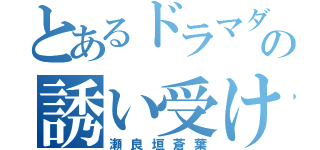 とあるドラマダの
誘い受け
瀬良垣蒼葉